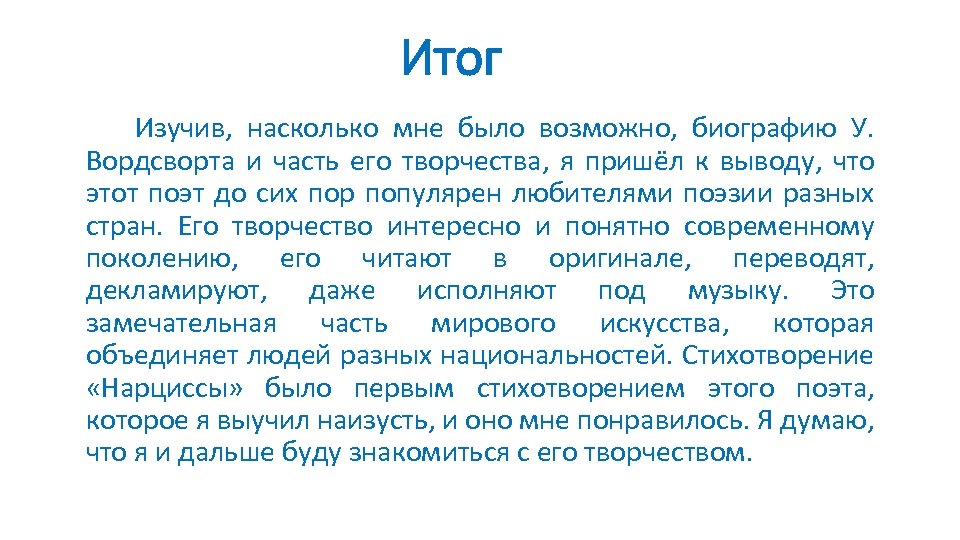 Итог

Изучив, насколько мне было возможно, биографию У. Вордсворта и часть его творчества, я пришёл к выводу, что этот поэт до сих пор популярен любителями поэзии разных стран. Его творчество интересно и понятно современному поколению, его читают в оригинале, переводят, декламируют, даже исполняют под музыку. Это замечательная часть мирового искусства, которая объединяет людей разных национальностей. Стихотворение «Нарциссы» было первым стихотворением этого поэта, которое я выучил наизусть, и оно мне понравилось. Я думаю, что я и дальше буду знакомиться с его творчеством.